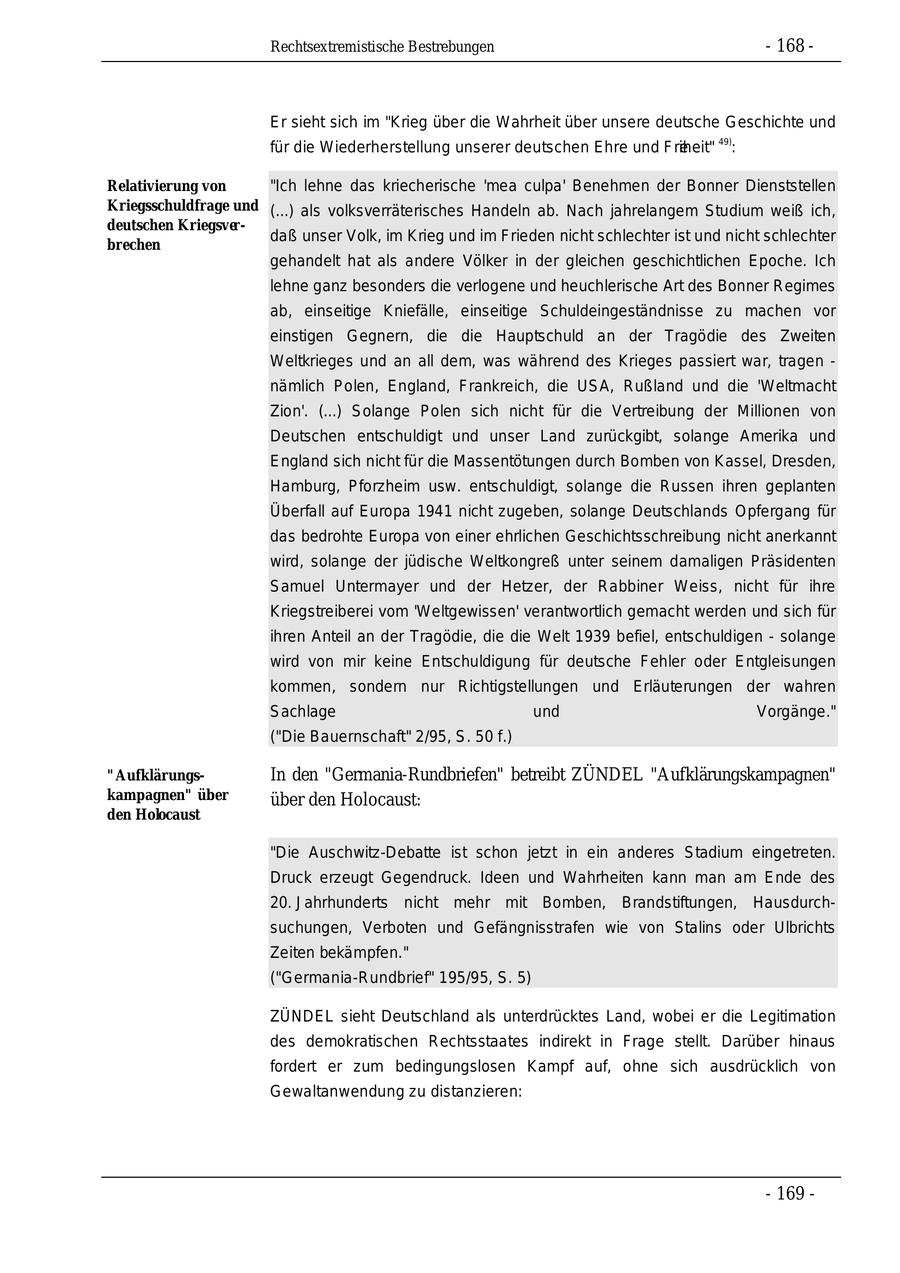 Rechtsextremistische Bestrebungen - 168 -

Er sieht sich im "Krieg über die Wahrheit über unsere deutsche Geschichte und für die Wiederherstellung unserer deutschen Ehre und Freiheit" $^{49)}$:

Relativierung von Kriegsschuldfrage und deutschen Kriegsverbrechen

"Ich lehne das kriecherische 'mea culpa' Benehmen der Bonner Dienststellen (...) als volksverräterisches Handeln ab. Nach jahrelangem Studium weiß ich, daß unser Volk, im Krieg und im Frieden nicht schlechter ist und nicht schlechter gehandelt hat als andere Völker in der gleichen geschichtlichen Epoche. Ich lehne ganz besonders die verlogene und heuchlerische Art des Bonner Regimes ab, einseitige Kniefälle, einseitige Schuldeingeständnisse zu machen vor einstigen Gegnern, die die Hauptschuld an der Tragödie des Zweiten Weltkrieges und an all dem, was während des Krieges passiert war, tragen - nämlich Polen, England, Frankreich, die USA, Rußland und die 'Weltmacht Zion'. (...) Solange Polen sich nicht für die Vertreibung der Millionen von Deutschen entschuldigt und unser Land zurückgibt, solange Amerika und England sich nicht für die Massentötungen durch Bomben von Kassel, Dresden, Hamburg, Pforzheim usw. entschuldigt, solange die Russen ihren geplanten Überfall auf Europa 1941 nicht zugeben, solange Deutschlands Opfergang für das bedrohte Europa von einer ehrlichen Geschichtsschreibung nicht anerkannt wird, solange der jüdische Weltkongreß unter seinem damaligen Präsidenten Samuel Untermayer und der Hetzer, der Rabbiner Weiss, nicht für ihre Kriegstreiberei vom 'Weltgewissen' verantwortlich gemacht werden und sich für ihren Anteil an der Tragödie, die die Welt 1939 befiel, entschuldigen - solange wird von mir keine Entschuldigung für deutsche Fehler oder Entgleisungen kommen, sondern nur Richtigstellungen und Erläuterungen der wahren Sachlage und Vorgänge."
("Die Bauernschaft" 2/95, S. 50 f.)

"Aufklärungskampagnen" über den Holocaust

In den "Germania-Rundbriefen" betreibt ZÜNDEL "Aufklärungskampagnen" über den Holocaust:

"Die Auschwitz-Debatte ist schon jetzt in ein anderes Stadium eingetreten. Druck erzeugt Gegendruck. Ideen und Wahrheiten kann man am Ende des 20. Jahrhunderts nicht mehr mit Bomben, Brandstiftungen, Hausdurchsuchungen, Verboten und Gefängnisstrafen wie von Stalins oder Ulbrichts Zeiten bekämpfen."
("Germania-Rundbrief" 195/95, S. 5)

ZÜNDEL sieht Deutschland als unterdrücktes Land, wobei er die Legitimation des demokratischen Rechtsstaates indirekt in Frage stellt. Darüber hinaus fordert er zum bedingungslosen Kampf auf, ohne sich ausdrücklich von Gewaltanwendung zu distanzieren:

- 169 -